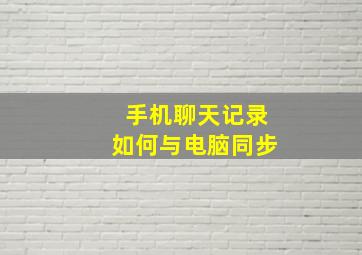 手机聊天记录
如何与电脑同步